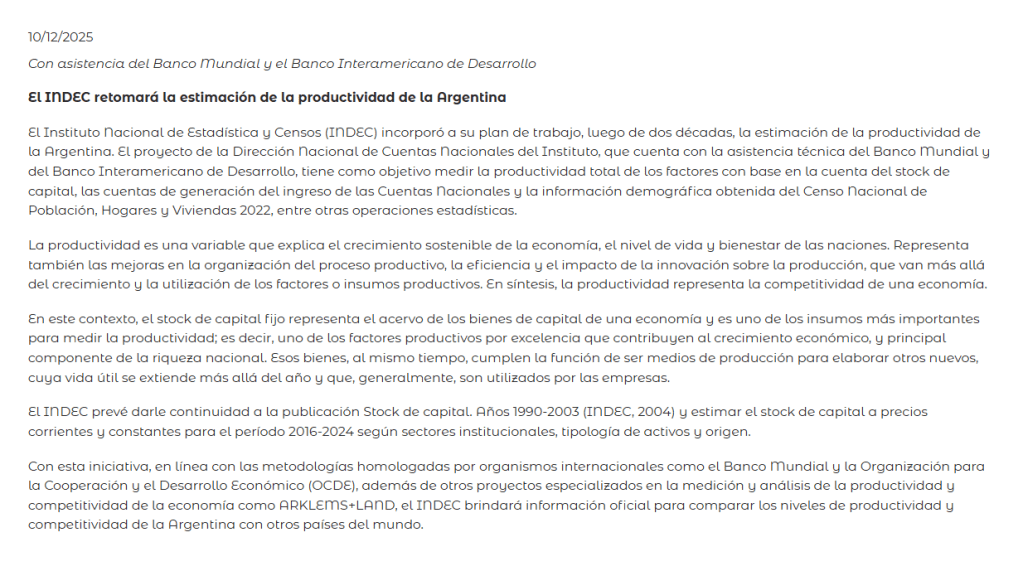 10/12/2025

Con asistencia del Banco Mundial y el Banco Interamericano de Desarrollo

El INDEC retomará la estimación de la productividad de la Argentina

El Instituto Nacional de Estadística y Censos (INDEC) incorporó a su plan de trabajo, luego de dos décadas, la estimación de la productividad de la Argentina. El proyecto de la Dirección Nacional de Cuentas Nacionales del Instituto, que cuenta con la asistencia técnica del Banco Mundial y del Banco Interamericano de Desarrollo, tiene como objetivo medir la productividad total de los factores con base en la cuenta del stock de capital, las cuentas de generación del ingreso de las Cuentas Nacionales y la información demográfica obtenida del Censo Nacional de Población, Hogares y Viviendas 2022, entre otras operaciones estadísticas.

La productividad es una variable que explica el crecimiento sostenible de la economía, el nivel de vida y bienestar de las naciones. Representa también las mejoras en la organización del proceso productivo, la eficiencia y el impacto de la innovación sobre la producción, que van más allá del crecimiento y la utilización de los factores o insumos productivos. En síntesis, la productividad representa la competitividad de una economía.

En este contexto, el stock de capital fijo representa el acervo de los bienes de capital de una economía y es uno de los insumos más importantes para medir la productividad; es decir, uno de los factores productivos por excelencia que contribuyen al crecimiento económico, y principal componente de la riqueza nacional. Esos bienes, al mismo tiempo, cumplen la función de ser medios de producción para elaborar otros nuevos, cuya vida útil se extiende más allá del año y que, generalmente, son utilizados por las empresas.

El INDEC prevé darle continuidad a la publicación Stock de capital. Años 1990-2003 (INDEC, 2004) y estimar el stock de capital a precios corrientes y constantes para el período 2016-2024 según sectores institucionales, tipología de activos y origen.

Con esta iniciativa, en línea con las metodologías homologadas por organismos internacionales como el Banco Mundial y la Organización para la Cooperación y el Desarrollo Económico (OCDE), además de otros proyectos especializados en la medición y análisis de la productividad y competitividad de la economía como ARKLEMS+LAND, el INDEC brindará información oficial para comparar los niveles de productividad y competitividad de la Argentina con otros países del mundo.